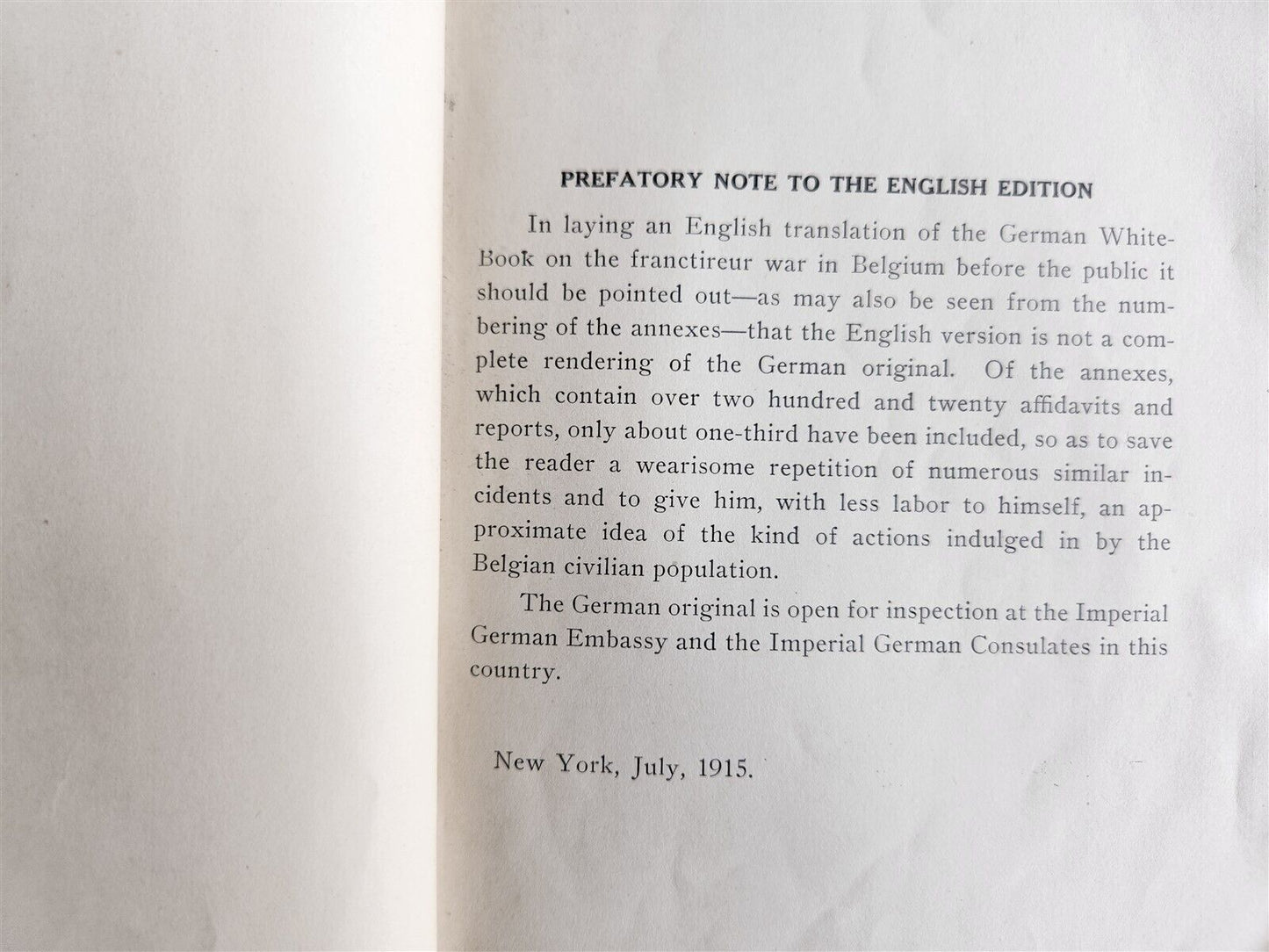 PREFATORY NOTE TO THE ENGLISH EDITION

In laying an English translation of the German White-Book on the franctireur war in Belgium before the public it should be pointed out—as may also be seen from the numbering of the annexes—that the English version is not a complete rendering of the German original. Of the annexes, which contain over two hundred and twenty affidavits and reports, only about one-third have been included, so as to save the reader a wearisome repetition of numerous similar incidents and to give him, with less labor to himself, an approximate idea of the kind of actions indulged in by the Belgian civilian population.

The German original is open for inspection at the Imperial German Embassy and the Imperial German Consulates in this country.

New York, July, 1915.